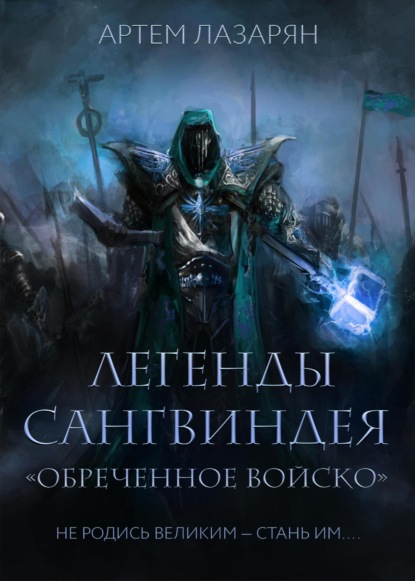 АРТЕМ ЛАЗАРЯН

ЛЕГЕНДЫ САНГВИНДЕЯ

«ОБРЕЧЕННОЕ ВОЙСКО»

НЕ РОДИСЬ ВЕЛИКИМ – СТАНЬ ИМ....